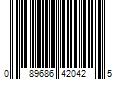 0 89686 42042 5